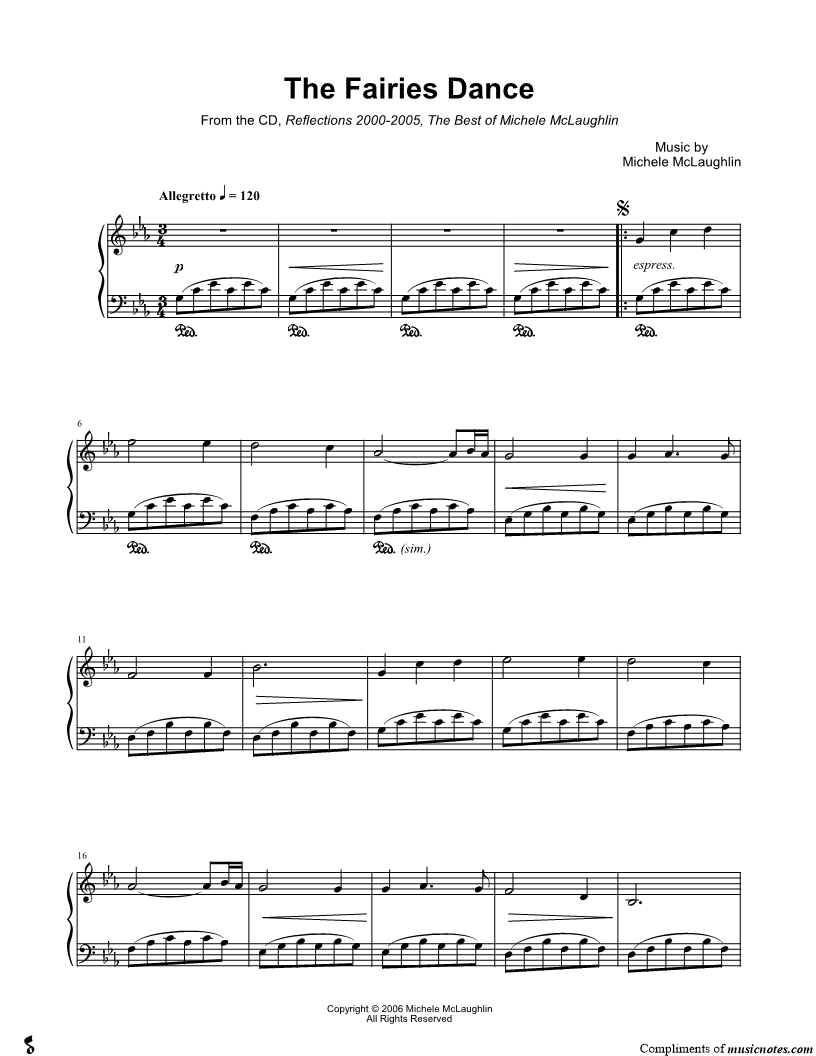 The Fairies Dance

From the CD, Reflections 2000-2005, The Best of Michele McLaughlin

Music by
Michele McLaughlin

Allegretto ♩ = 120

p

espress.

Ped.

Ped.

Ped.

Ped.

Ped.

6

Ped.

Ped.

Ped. (sim.)

11

16

Copyright © 2006 Michele McLaughlin
All Rights Reserved

Compliments of musicnotes.com